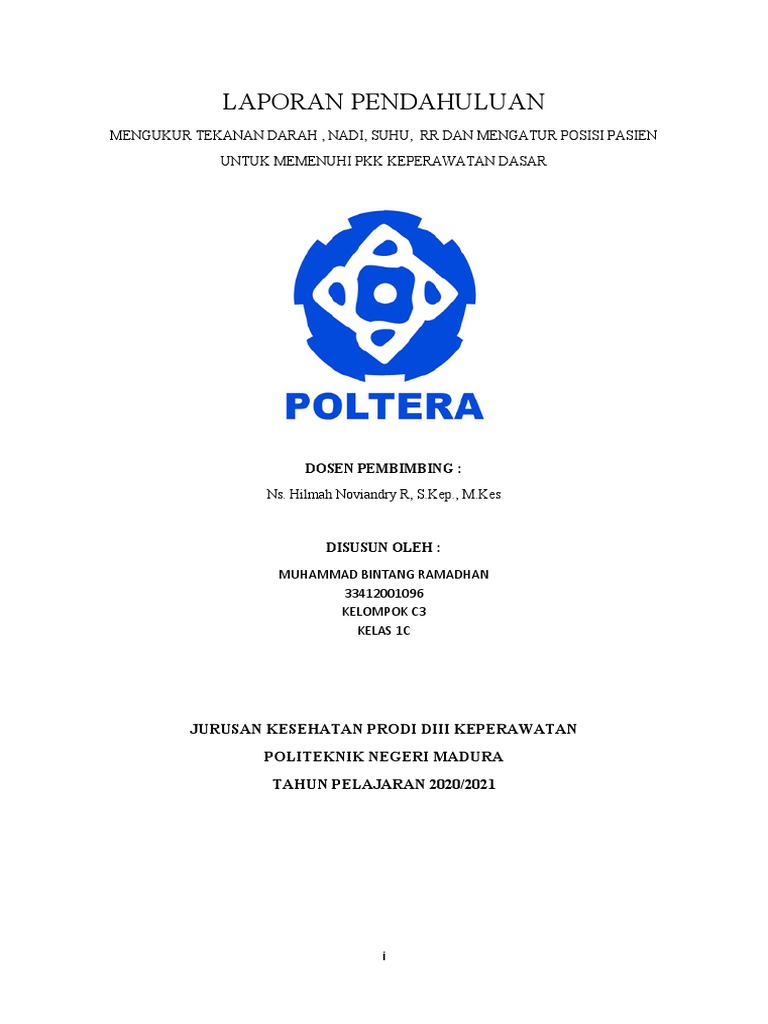 LAPORAN PENDAHULUAN

MENGUKUR TEKANAN DARAH , NADI, SUHU, RR DAN MENGATUR POSISI PASIEN UNTUK MEMENUHI PKK KEPERAWATAN DASAR

POLTERA

DOSEN PEMBIMBING :

Ns. Hilmah Noviandry R., S.Kep., M.Kes

DISUSUN OLEH :

MUHAMMAD BINTANG RAMADHAN
33412001096
KELOMPOK C3
KELAS 1C

JURUSAN KESEHATAN PRODI DIII KEPERAWATAN
POLITEKNIK NEGERI MADURA
TAHUN PELAJARAN 2020/2021

i